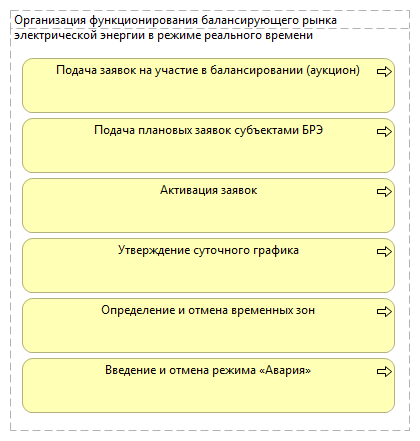 Организация функционирования балансирующего рынка электрической энергии в режиме реального времени

Подача заявок на участие в балансировании (аукцион)

Подача плановых заявок субъектами БРЭ

Активация заявок

Утверждение суточного графика

Определение и отмена временных зон

Введение и отмена режима «Авария»